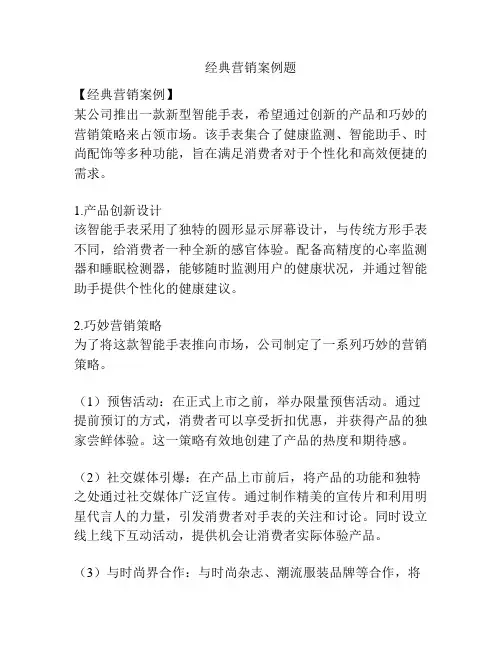 经典营销案例题

【经典营销案例】
某公司推出一款新型智能手表，希望通过创新的产品和巧妙的营销策略来占领市场。该手表集合了健康监测、智能助手、时尚配饰等多种功能，旨在满足消费者对于个性化和高效便捷的需求。

1.产品创新设计
该智能手表采用了独特的圆形显示屏幕设计，与传统方形手表不同，给消费者一种全新的感官体验。配备高精度的心率监测器和睡眠检测器，能够随时监测用户的健康状况，并通过智能助手提供个性化的健康建议。

2.巧妙营销策略
为了将这款智能手表推向市场，公司制定了一系列巧妙的营销策略。

（1）预售活动：在正式上市之前，举办限量预售活动。通过提前预订的方式，消费者可以享受折扣优惠，并获得产品的独家尝鲜体验。这一策略有效地创建了产品的热度和期待感。

（2）社交媒体引爆：在产品上市前后，将产品的功能和独特之处通过社交媒体广泛宣传。通过制作精美的宣传片和利用明星代言人的力量，引发消费者对手表的关注和讨论。同时设立线上线下互动活动，提供机会让消费者实际体验产品。

（3）与时尚界合作：与时尚杂志、潮流服装品牌等合作，将